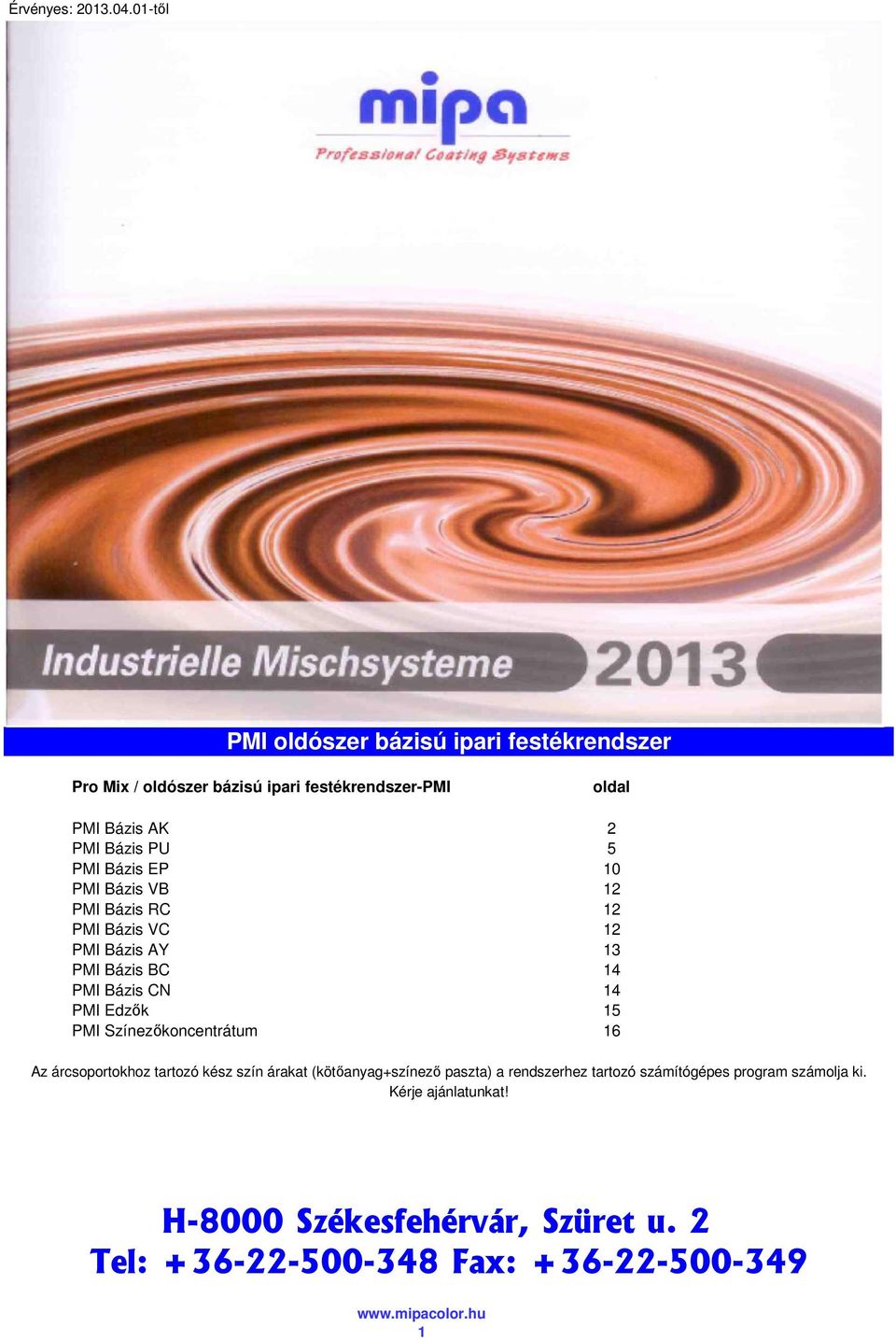 Érvényes: 2013.04.01-től

mipa
Professional Coating Systems

Industrielle Mischsysteme 2013

PMI oldószer bázisú ipari festékrendszer

| Pro Mix / oldószer bázisú ipari festékrendszer-PMI | oldal |
|---|---|
| PMI Bázis AK | 2 |
| PMI Bázis PU | 5 |
| PMI Bázis EP | 10 |
| PMI Bázis VB | 12 |
| PMI Bázis RC | 12 |
| PMI Bázis VC | 12 |
| PMI Bázis AY | 13 |
| PMI Bázis BC | 14 |
| PMI Bázis CN | 14 |
| PMI Edzők | 15 |
| PMI Színezőkoncentrátum | 16 |

Az árcsoportokhoz tartozó kész szín árakat (kötőanyag+színező paszta) a rendszerhez tartozó számítógépes program számolja ki. Kérje ajánlatunkat!

H-8000 Székesfehérvár, Szüret u. 2
Tel: +36-22-500-348 Fax: +36-22-500-349

www.mipacolor.hu
1